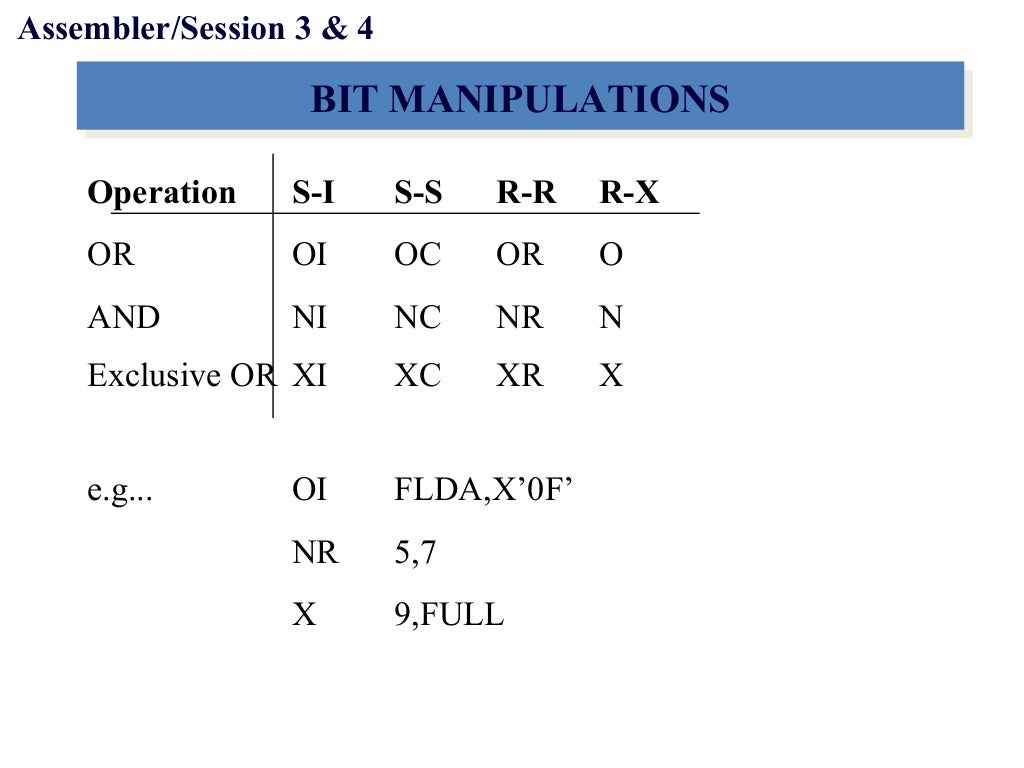 Assembler/Session 3 & 4

BIT MANIPULATIONS

| Operation | S-I | S-S | R-R | R-X |
|---|---|---|---|---|
| OR | OI | OC | OR | O |
| AND | NI | NC | NR | N |
| Exclusive OR | XI | XC | XR | X |

e.g... OI FLDA,X’0F’

NR 5,7

X 9,FULL